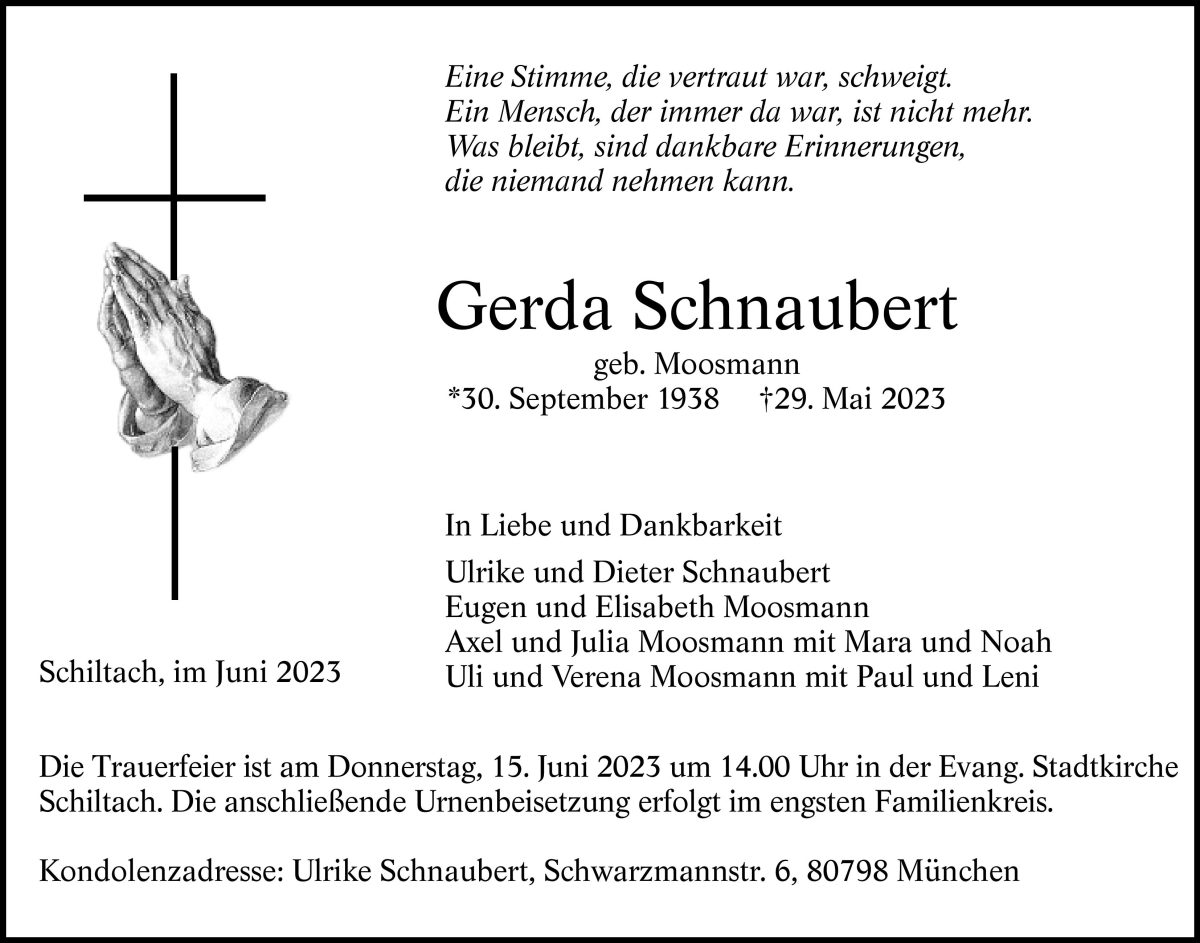 Eine Stimme, die vertraut war, schweigt.
Ein Mensch, der immer da war, ist nicht mehr.
Was bleibt, sind dankbare Erinnerungen,
die niemand nehmen kann.

Gerda Schnaubert

geb. Moosmann
*30. September 1938 †29. Mai 2023

In Liebe und Dankbarkeit

Ulrike und Dieter Schnaubert
Eugen und Elisabeth Moosmann
Axel und Julia Moosmann mit Mara und Noah
Uli und Verena Moosmann mit Paul und Leni

Schiltach, im Juni 2023

Die Trauerfeier ist am Donnerstag, 15. Juni 2023 um 14.00 Uhr in der Evang. Stadtkirche Schiltach. Die anschließende Urnenbeisetzung erfolgt im engsten Familienkreis.

Kondolenzadresse: Ulrike Schnaubert, Schwarzmannstr. 6, 80798 München